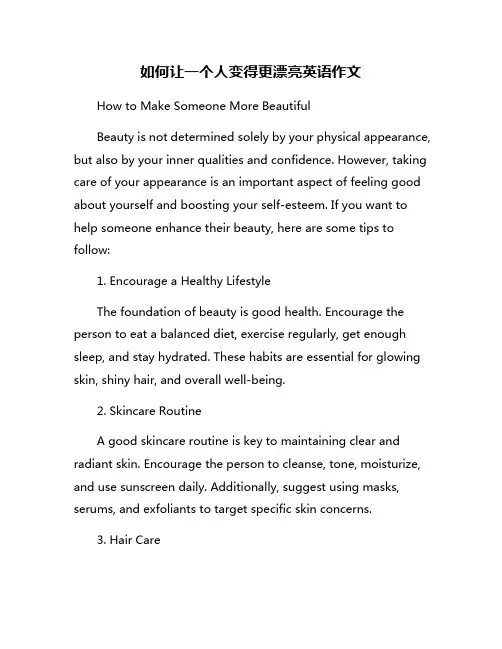 如何让一个人变得更漂亮英语作文

How to Make Someone More Beautiful

Beauty is not determined solely by your physical appearance, but also by your inner qualities and confidence. However, taking care of your appearance is an important aspect of feeling good about yourself and boosting your self-esteem. If you want to help someone enhance their beauty, here are some tips to follow:

1. Encourage a Healthy Lifestyle

The foundation of beauty is good health. Encourage the person to eat a balanced diet, exercise regularly, get enough sleep, and stay hydrated. These habits are essential for glowing skin, shiny hair, and overall well-being.

2. Skincare Routine

A good skincare routine is key to maintaining clear and radiant skin. Encourage the person to cleanse, tone, moisturize, and use sunscreen daily. Additionally, suggest using masks, serums, and exfoliants to target specific skin concerns.

3. Hair Care